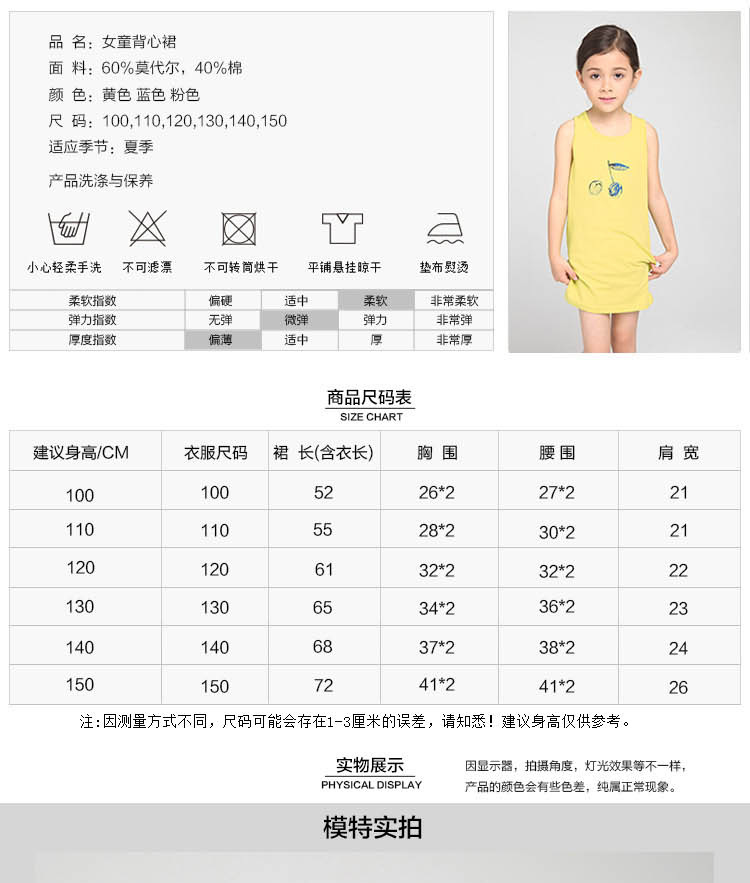 品 名：女童背心裙
面 料：60%莫代尔，40%棉
颜 色：黄色 蓝色 粉色
尺 码：100,110,120,130,140,150
适应季节：夏季

产品洗涤与保养

小心轻柔手洗　不可滤漂　不可转筒烘干　平铺悬挂晾干　垫布熨烫

| 柔软指数 | 偏硬 | 适中 | 柔软 | 非常柔软 |
|---|---|---|---|---|
| 弹力指数 | 无弹 | 微弹 | 弹力 | 非常弹 |
| 厚度指数 | 偏薄 | 适中 | 厚 | 非常厚 |

商品尺码表
SIZE CHART

| 建议身高/CM | 衣服尺码 | 裙 长(含衣长) | 胸 围 | 腰 围 | 肩 宽 |
|---|---|---|---|---|---|
| 100 | 100 | 52 | 26*2 | 27*2 | 21 |
| 110 | 110 | 55 | 28*2 | 30*2 | 21 |
| 120 | 120 | 61 | 32*2 | 32*2 | 22 |
| 130 | 130 | 65 | 34*2 | 36*2 | 23 |
| 140 | 140 | 68 | 37*2 | 38*2 | 24 |
| 150 | 150 | 72 | 41*2 | 41*2 | 26 |

注：因测量方式不同，尺码可能会存在1-3厘米的误差，请知悉！建议身高仅供参考。

实物展示
PHYSICAL DISPLAY

因显示器，拍摄角度，灯光效果等不一样，产品的颜色会有些色差，纯属正常现象。

模特实拍